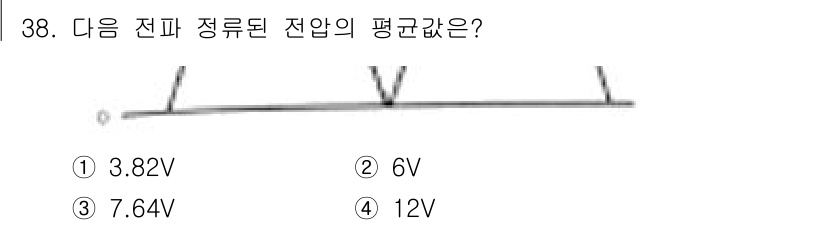 38. 다음 전파 정류된 전압의 평균값은?

0

① 3.82V
② 6V
③ 7.64V
④ 12V